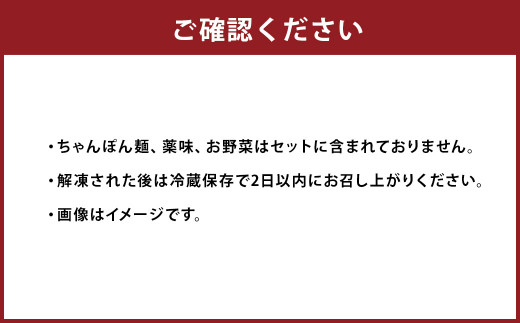 ご確認ください

・ちゃんぽん麺、薬味、お野菜はセットに含まれておりません。

・解凍された後は冷蔵保存で2日以内にお召し上がりください。

・画像はイメージです。